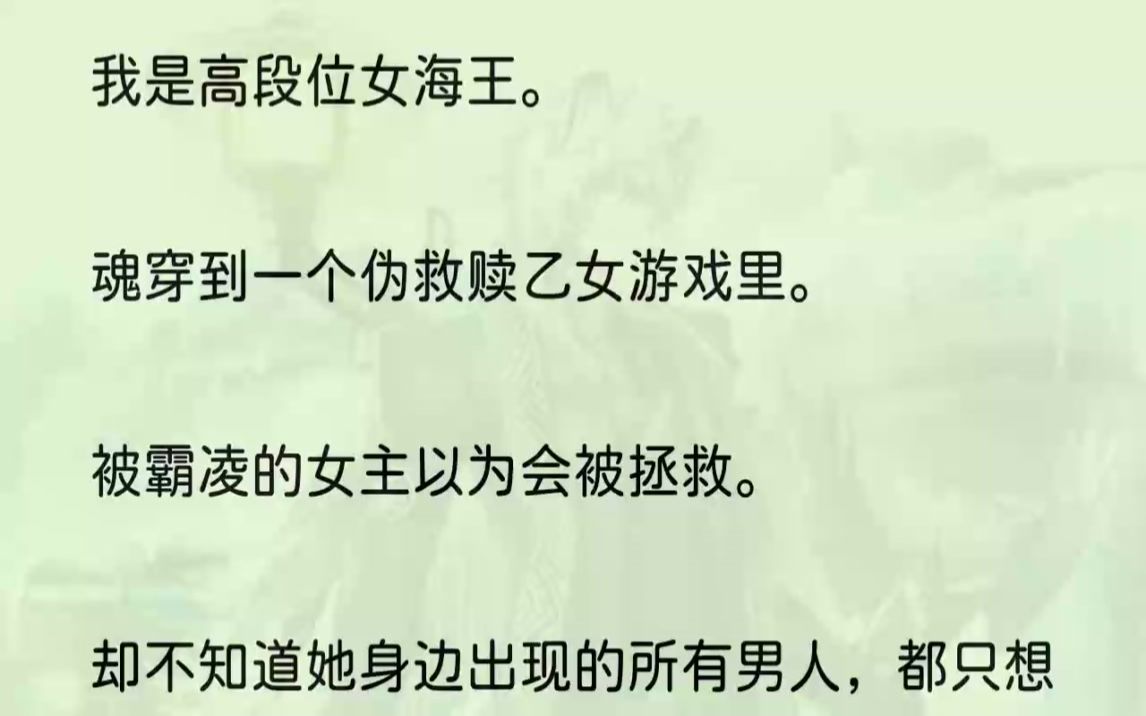 我是高段位女海王。

魂穿到一个伪救赎乙女游戏里。

被霸凌的女主以为会被拯救。

却不知道她身边出现的所有男人，都只想